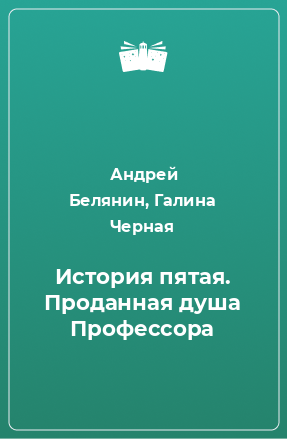 Андрей Белянин, Галина Черная

История пятая. Проданная душа Профессора